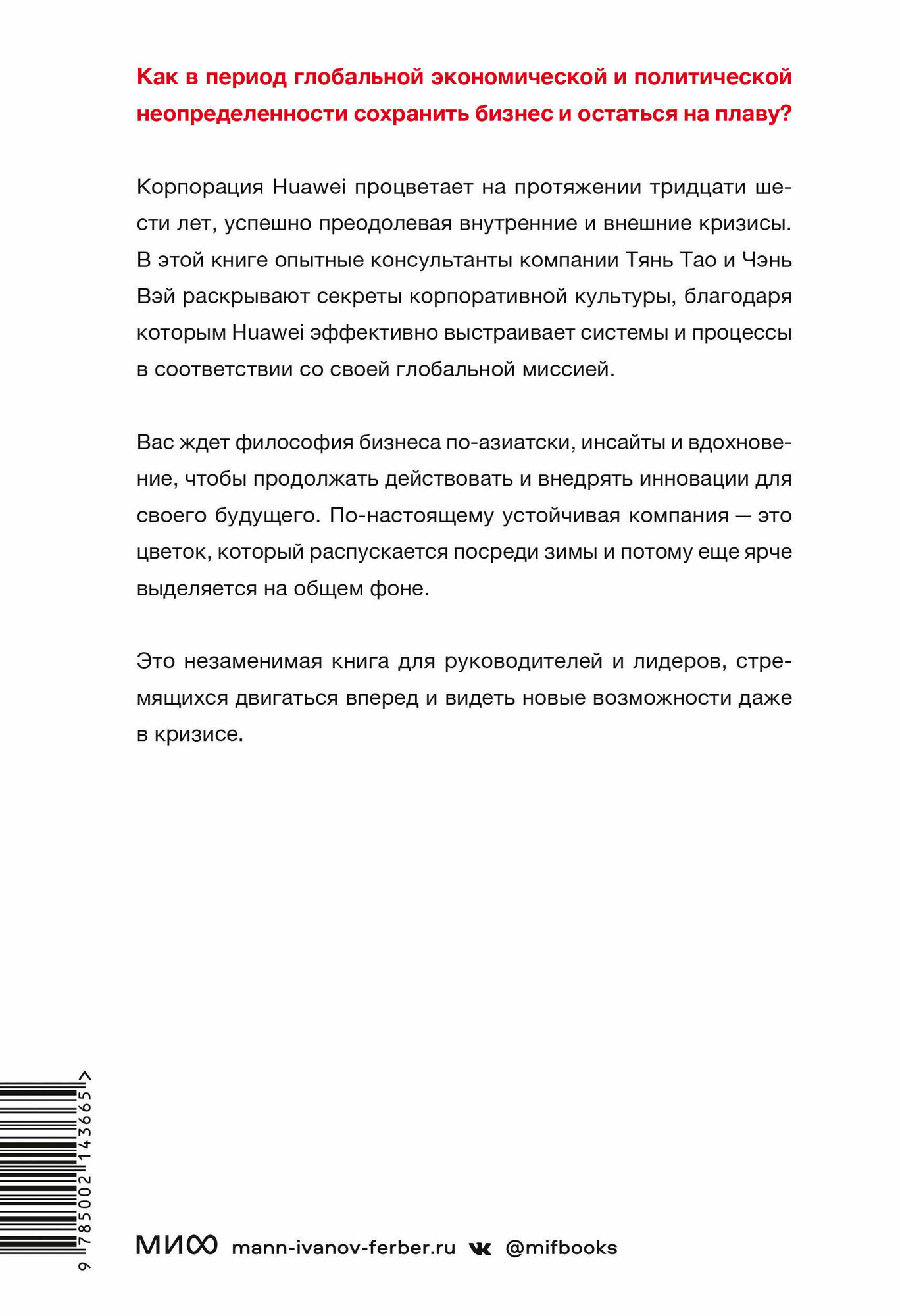 Как в период глобальной экономической и политической неопределенности сохранить бизнес и остаться на плаву?

Корпорация Huawei процветает на протяжении тридцати шести лет, успешно преодолевая внутренние и внешние кризисы. В этой книге опытные консультанты компании Тянь Тао и Чэнь Вэй раскрывают секреты корпоративной культуры, благодаря которым Huawei эффективно выстраивает системы и процессы в соответствии со своей глобальной миссией.

Вас ждет философия бизнеса по-азиатски, инсайты и вдохновение, чтобы продолжать действовать и внедрять инновации для своего будущего. По-настоящему устойчивая компания — это цветок, который распускается посреди зимы и потому еще ярче выделяется на общем фоне.

Это незаменимая книга для руководителей и лидеров, стремящихся двигаться вперед и видеть новые возможности даже в кризисе.

9 785002 143665 >

МИФ mann-ivanov-ferber.ru @mifbooks